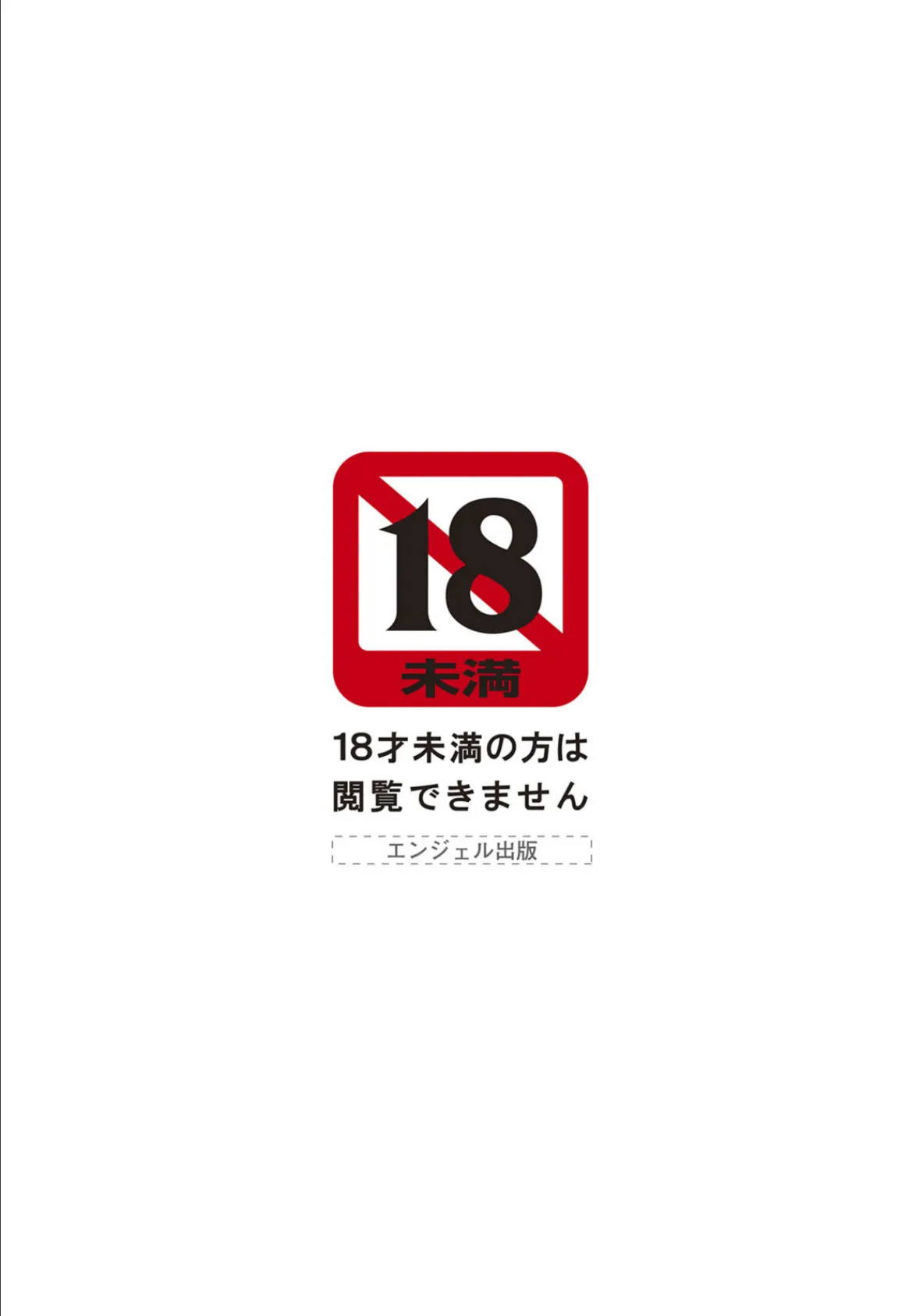 18
未満

18才未満の方は
閲覧できません

エンジェル出版